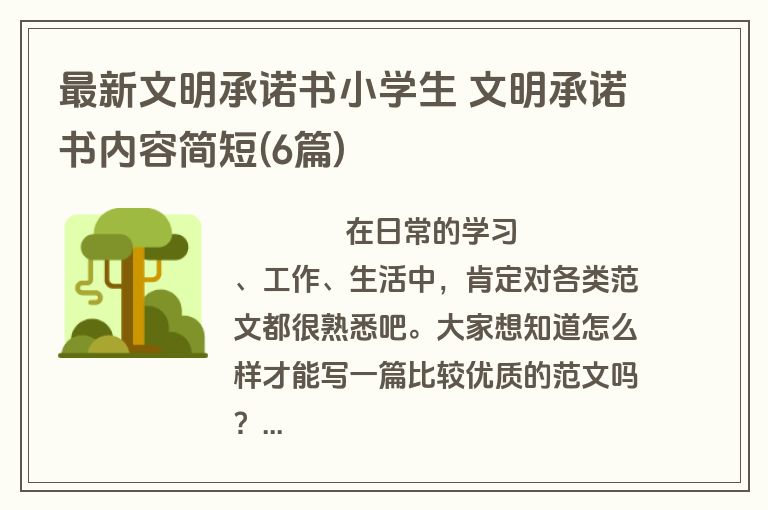 最新文明承诺书小学生 文明承诺书内容简短(6篇)

在日常的学习、工作、生活中，肯定对各类范文都很熟悉吧。大家想知道怎么样才能写一篇比较优质的范文吗？...